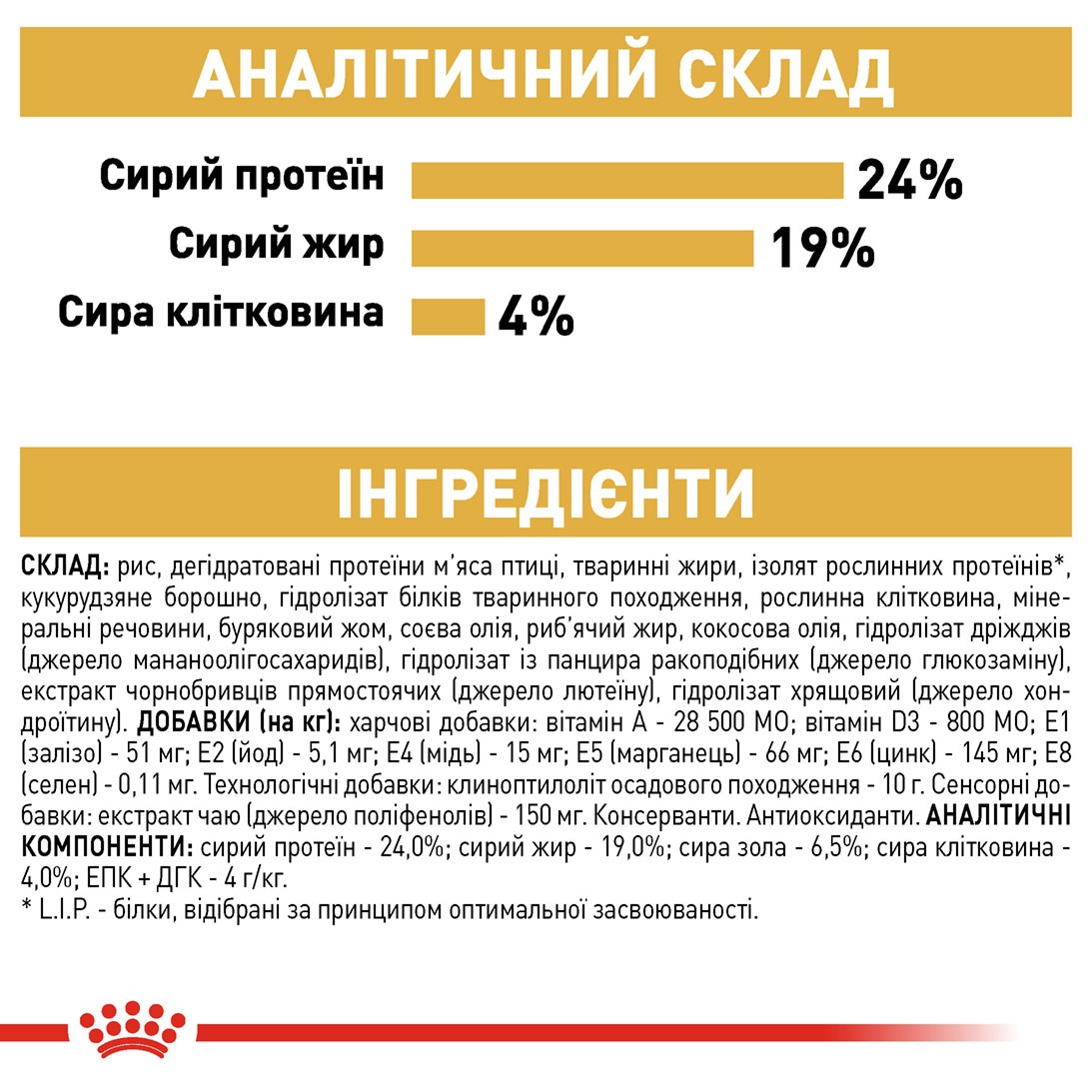 АНАЛІТИЧНИЙ СКЛАД

Сирий протеїн 24%

Сирий жир 19%

Сира клітковина 4%

ІНГРЕДІЄНТИ

СКЛАД: рис, дегідратовані протеїни м'яса птиці, тваринні жири, ізолят рослинних протеїнів*, кукурудзяне борошно, гідролізат білків тваринного походження, рослинна клітковина, мінеральні речовини, буряковий жом, соєва олія, риб'ячий жир, кокосова олія, гідролізат дріжджів (джерело мананоолігосахаридів), гідролізат із панцира ракоподібних (джерело глюкозаміну), екстракт чорнобривців прямостоячих (джерело лютеїну), гідролізат хрящовий (джерело хондроїтину). ДОБАВКИ (на кг): харчові добавки: вітамін А - 28 500 МО; вітамін D3 - 800 МО; Е1 (залізо) - 51 мг; Е2 (йод) - 5,1 мг; Е4 (мідь) - 15 мг; Е5 (марганець) - 66 мг; Е6 (цинк) - 145 мг; Е8 (селен) - 0,11 мг. Технологічні добавки: клиноптилоліт осадового походження - 10 г. Сенсорні добавки: екстракт чаю (джерело поліфенолів) - 150 мг. Консерванти. Антиоксиданти. АНАЛІТИЧНІ КОМПОНЕНТИ: сирий протеїн - 24,0%; сирий жир - 19,0%; сира зола - 6,5%; сира клітковина - 4,0%; ЕПК + ДГК - 4 г/кг.
* L.I.P. - білки, відібрані за принципом оптимальної засвоюваності.